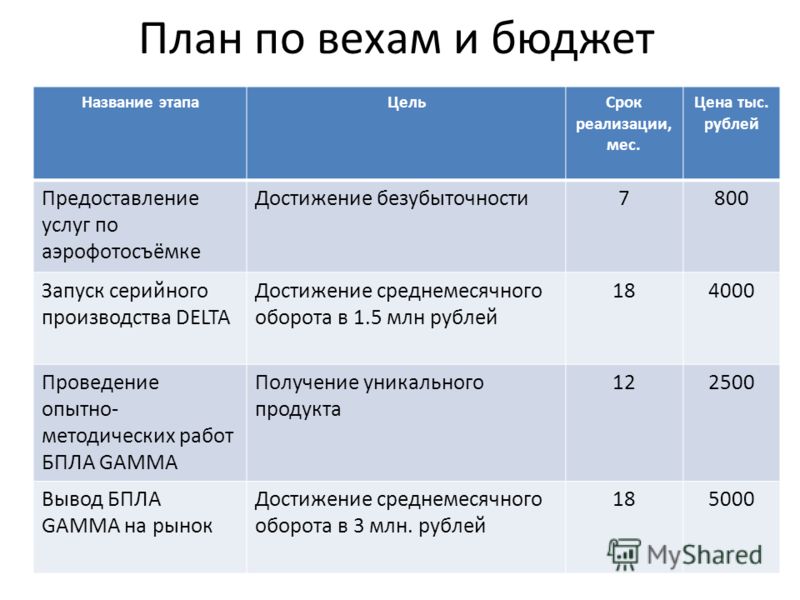 План по вехам и бюджет

| Название этапа | Цель | Срок реализации, мес. | Цена тыс. рублей |
|---|---|---|---|
| Предоставление услуг по аэрофотосъёмке | Достижение безубыточности | 7 | 800 |
| Запуск серийного производства DELTA | Достижение среднемесячного оборота в 1.5 млн рублей | 18 | 4000 |
| Проведение опытно-методических работ БПЛА GAMMA | Получение уникального продукта | 12 | 2500 |
| Вывод БПЛА GAMMA на рынок | Достижение среднемесячного оборота в 3 млн. рублей | 18 | 5000 |

MyShared